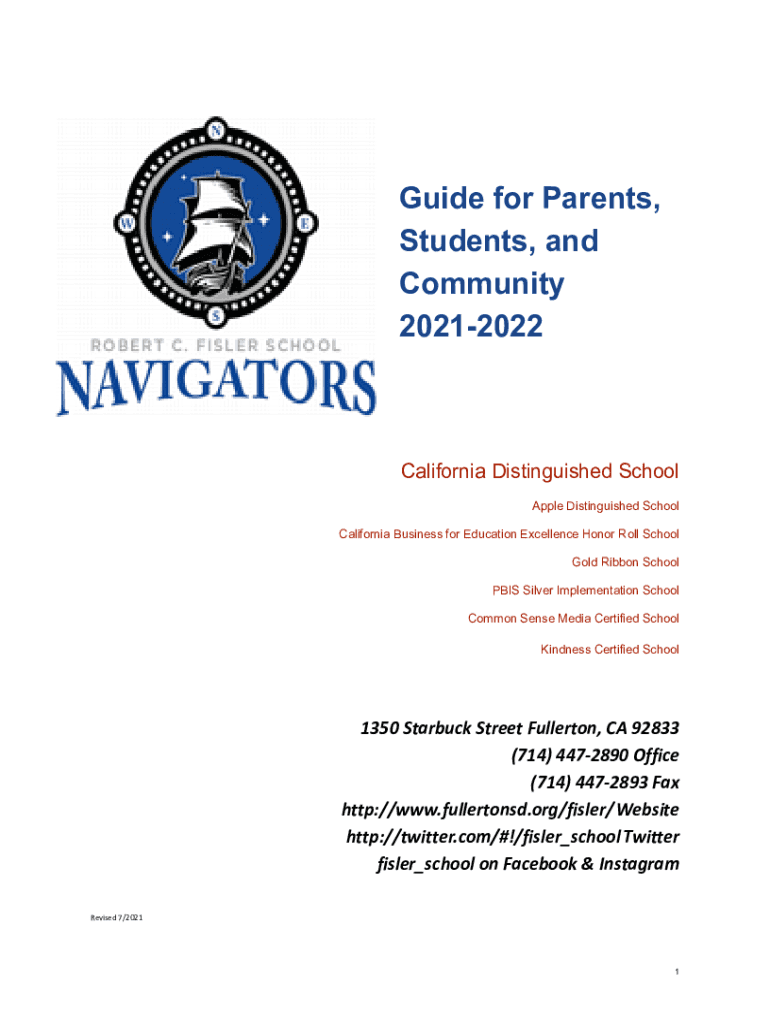 N
W
E
S
ROBERT C. FISLER SCHOOL
NAVIGATORS

Guide for Parents, Students, and Community 2021-2022

California Distinguished School

Apple Distinguished School

California Business for Education Excellence Honor Roll School

Gold Ribbon School

PBIS Silver Implementation School

Common Sense Media Certified School

Kindness Certified School

1350 Starbuck Street Fullerton, CA 92833
(714) 447-2890 Office
(714) 447-2893 Fax
http://www.fullertonsd.org/fisler/ Website
http://twitter.com/#!/fisler_school Twitter
fisler_school on Facebook & Instagram

Revised 7/2021

1